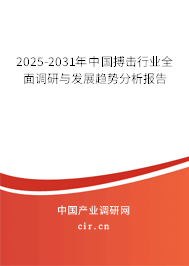 2025-2031年中国搏击行业全面调研与发展趋势分析报告

中国产业调研网

cir.cn